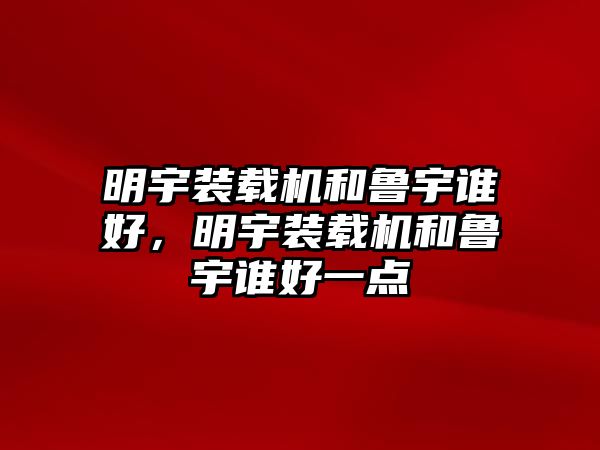 明宇装载机和鲁宇谁好，明宇装载机和鲁宇谁好一点